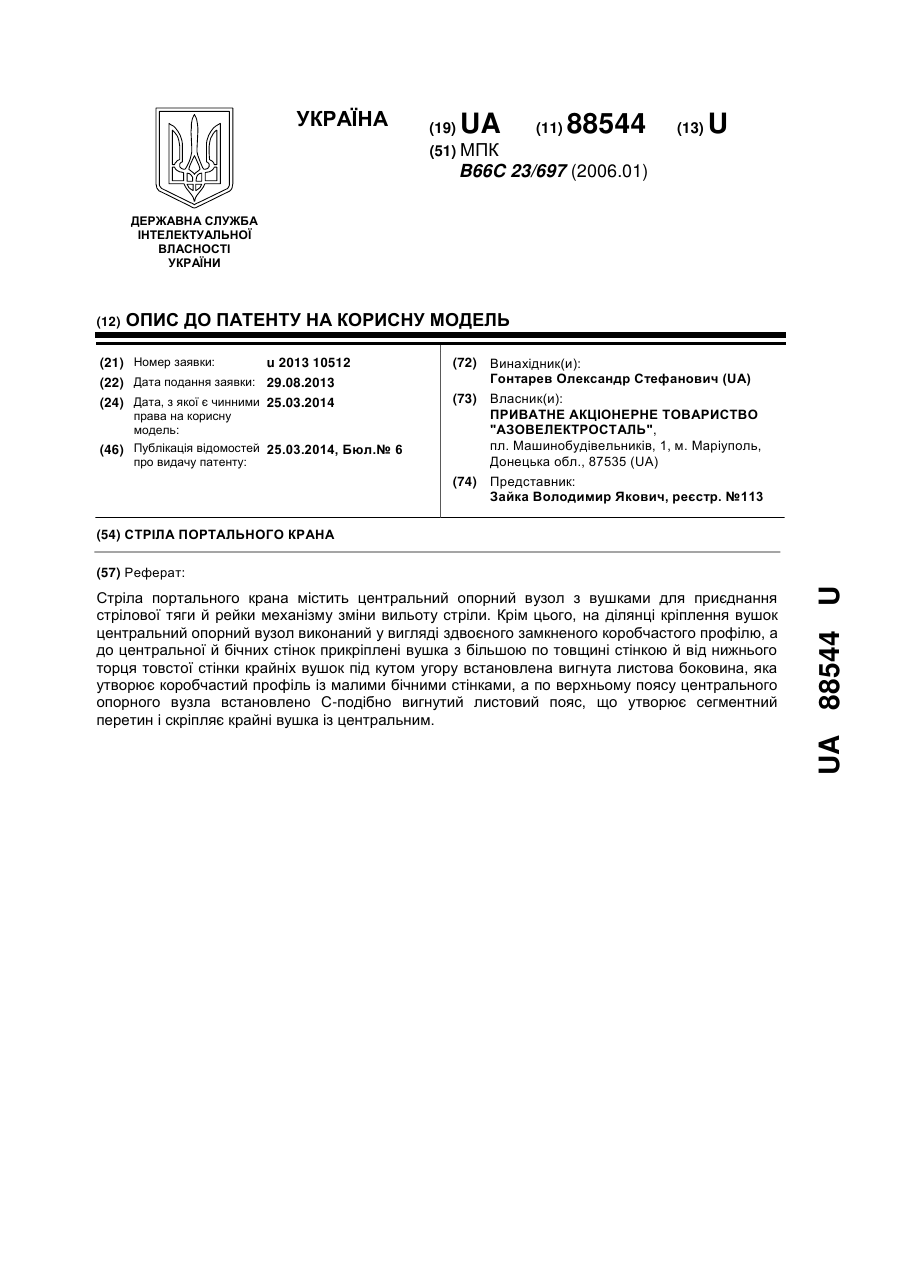 УКРАЇНА

(19) UA (11) 88544 (13) U

(51) МПК
B66C 23/697 (2006.01)

ДЕРЖАВНА СЛУЖБА
ІНТЕЛЕКТУАЛЬНОЇ
ВЛАСНОСТІ
УКРАЇНИ

(12) ОПИС ДО ПАТЕНТУ НА КОРИСНУ МОДЕЛЬ

(21) Номер заявки: u 2013 10512
(22) Дата подання заявки: 29.08.2013
(24) Дата, з якої є чинними права на корисну модель: 25.03.2014
(46) Публікація відомостей про видачу патенту: 25.03.2014, Бюл.№ 6

(72) Винахідник(и):
Гонтарев Олександр Стефанович (UA)
(73) Власник(и):
ПРИВАТНЕ АКЦІОНЕРНЕ ТОВАРИСТВО "АЗОВЕЛЕКТРОСТАЛЬ",
пл. Машинобудівельників, 1, м. Маріуполь, Донецька обл., 87535 (UA)
(74) Представник:
Зайка Володимир Якович, реєстр. №113

(54) СТРІЛА ПОРТАЛЬНОГО КРАНА

(57) Реферат:

Стріла портального крана містить центральний опорний вузол з вушками для приєднання стрілової тяги й рейки механізму зміни вильоту стріли. Крім цього, на ділянці кріплення вушок центральний опорний вузол виконаний у вигляді здвоєного замкненого коробчастого профілю, а до центральної й бічних стінок прикріплені вушка з більшою по товщині стінкою й від нижнього торця товстої стінки крайніх вушок під кутом угору встановлена вигнута листова боковина, яка утворює коробчастий профіль із малими бічними стінками, а по верхньому поясу центрального опорного вузла встановлено С-подібно вигнутий листовий пояс, що утворює сегментний перетин і скріпляє крайні вушка із центральним.

UA 88544 U